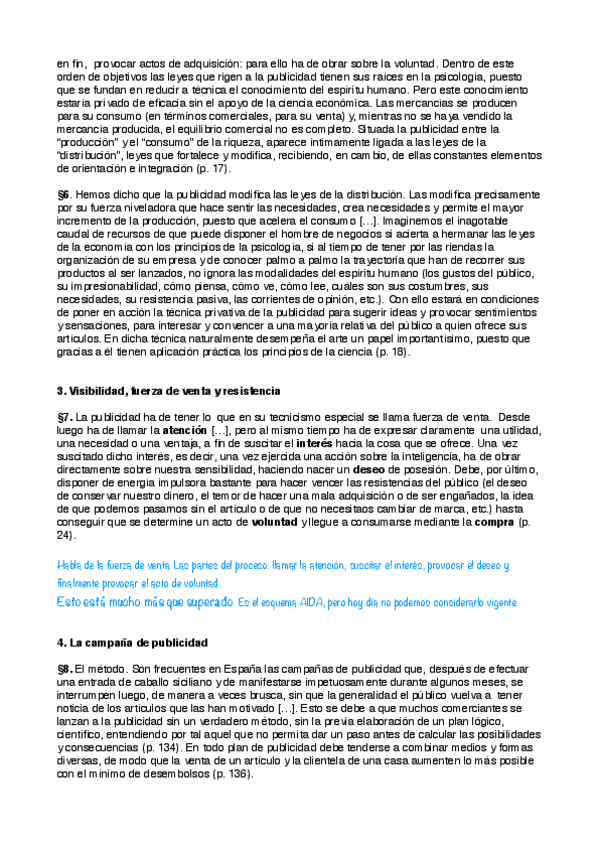 en fin, provocar actos de adquisición: para ello ha de obrar sobre la voluntad. Dentro de este orden de objetivos las leyes que rigen a la publicidad tienen sus raíces en la psicología, puesto que se fundan en reducir a técnica el conocimiento del espíritu humano. Pero este conocimiento estaría privado de eficacia sin el apoyo de la ciencia económica. Las mercancías se producen para su consumo (en términos comerciales, para su venta) y, mientras no se haya vendido la mercancía producida, el equilibrio comercial no es completo. Situada la publicidad entre la "producción" y el "consumo" de la riqueza, aparece íntimamente ligada a las leyes de la "distribución", leyes que fortalece y modifica, recibiendo, en cambio, de ellas constantes elementos de orientación e integración (p. 17).

§6. Hemos dicho que la publicidad modifica las leyes de la distribución. Las modifica precisamente por su fuerza niveladora que hace sentir las necesidades, crea necesidades y permite el mayor incremento de la producción, puesto que acelera el consumo [...]. Imaginemos el inagotable caudal de recursos de que puede disponer el hombre de negocios si acierta a hermanar las leyes de la economía con los principios de la psicología, si al tiempo de tener por las riendas la organización de su empresa y de conocer palmo a palmo la trayectoria que han de recorrer sus productos al ser lanzados, no ignora las modalidades del espíritu humano (los gustos del público, su impresionabilidad, cómo piensa, cómo ve, cómo lee, cuáles son sus costumbres, sus necesidades, su resistencia pasiva, las corrientes de opinión, etc.). Con ello estará en condiciones de poner en acción la técnica privativa de la publicidad para sugerir ideas y provocar sentimientos y sensaciones, para interesar y convencer a una mayoría relativa del público a quien ofrece sus artículos. En dicha técnica naturalmente desempeña el arte un papel importantísimo, puesto que gracias a él tienen aplicación práctica los principios de la ciencia (p. 18).

3. Visibilidad, fuerza de venta y resistencia

§7. La publicidad ha de tener lo que en su tecnicismo especial se llama fuerza de venta. Desde luego ha de llamar la atención [...], pero al mismo tiempo ha de expresar claramente una utilidad, una necesidad o una ventaja, a fin de suscitar el interés hacia la cosa que se ofrece. Una vez suscitado dicho interés, es decir, una vez ejercida una acción sobre la inteligencia, ha de obrar directamente sobre nuestra sensibilidad, haciendo nacer un deseo de posesión. Debe, por último, disponer de energía impulsora bastante para hacer vencer las resistencias del público (el deseo de conservar nuestro dinero, el temor de hacer una mala adquisición o de ser engañados, la idea de que podemos pasarnos sin el artículo o de que no necesitaos cambiar de marca, etc.) hasta conseguir que se determine un acto de voluntad y llegue a consumarse mediante la compra (p. 24).

Habla de la fuerza de venta. Las partes del proceso: llamar la atención, suscitar el interés, provocar el deseo y finalmente provocar el acto de voluntad.
Esto está mucho más que superado. Es el esquema AIDA, pero hoy día no podemos considerarlo vigente.

4. La campaña de publicidad

§8. El método. Son frecuentes en España las campañas de publicidad que, después de efectuar una entrada de caballo siciliano y de manifestarse impetuosamente durante algunos meses, se interrumpen luego, de manera a veces brusca, sin que la generalidad el público vuelva a tener noticia de los artículos que las han motivado [...]. Esto se debe a que muchos comerciantes se lanzan a la publicidad sin un verdadero método, sin la previa elaboración de un plan lógico, científico, entendiendo por tal aquel que no permita dar un paso antes de calcular las posibilidades y consecuencias (p. 134). En todo plan de publicidad debe tenderse a combinar medios y formas diversas, de modo que la venta de un artículo y la clientela de una casa aumenten lo más posible con el mínimo de desembolsos (p. 136).